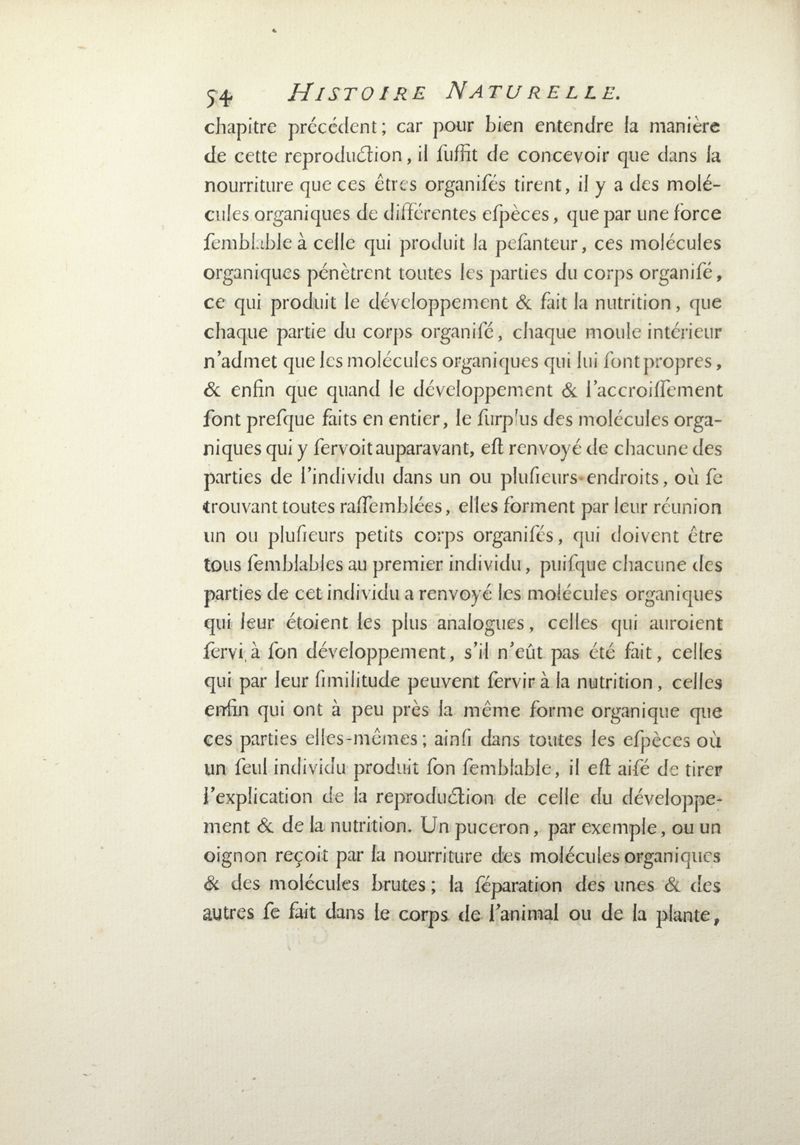 54 HISTOIRE NATURELLE.

chapitre précédent; car pour bien entendre la manière de cette reproduction, il suffit de concevoir que dans la nourriture que ces êtres organisés tirent, il y a des molécules organiques de différentes espèces, que par une force semblable à celle qui produit la pesanteur, ces molécules organiques pénètrent toutes les parties du corps organisé, ce qui produit le développement & fait la nutrition, que chaque partie du corps organisé, chaque moule intérieur n'admet que les molécules organiques qui lui sont propres, & enfin que quand le développement & l'accroissement sont presque faits en entier, le surplus des molécules organiques qui y servoit auparavant, est renvoyé de chacune des parties de l'individu dans un ou plusieurs endroits, où se trouvant toutes rassemblées, elles forment par leur réunion un ou plusieurs petits corps organisés, qui doivent être tous semblables au premier individu, puisque chacune des parties de cet individu a renvoyé les molécules organiques qui leur étoient les plus analogues, celles qui auroient servi à son développement, s'il n'eût pas été fait, celles qui par leur similitude peuvent servir à la nutrition, celles enfin qui ont à peu près la même forme organique que ces parties elles-mêmes; ainsi dans toutes les espèces où un seul individu produit son semblable, il est aisé de tirer l'explication de la reproduction de celle du développement & de la nutrition. Un puceron, par exemple, ou un oignon reçoit par la nourriture des molécules organiques & des molécules brutes; la séparation des unes & des autres se fait dans le corps de l'animal ou de la plante,